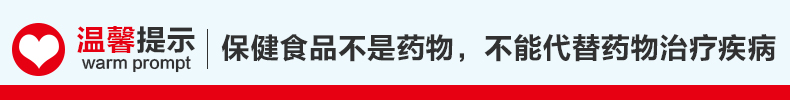 温馨提示
warm prompt
保健食品不是药物，不能代替药物治疗疾病